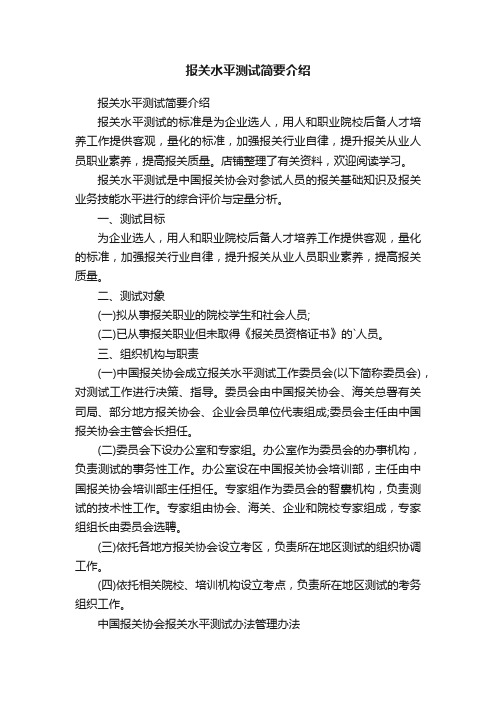 报关水平测试简要介绍

报关水平测试简要介绍

报关水平测试的标准是为企业选人，用人和职业院校后备人才培养工作提供客观，量化的标准，加强报关行业自律，提升报关从业人员职业素养，提高报关质量。店铺整理了有关资料，欢迎阅读学习。

报关水平测试是中国报关协会对参试人员的报关基础知识及报关业务技能水平进行的综合评价与定量分析。

一、测试目标

为企业选人，用人和职业院校后备人才培养工作提供客观，量化的标准，加强报关行业自律，提升报关从业人员职业素养，提高报关质量。

二、测试对象

(一)拟从事报关职业的院校学生和社会人员;

(二)已从事报关职业但未取得《报关员资格证书》的`人员。

三、组织机构与职责

(一)中国报关协会成立报关水平测试工作委员会(以下简称委员会)，对测试工作进行决策、指导。委员会由中国报关协会、海关总署有关司局、部分地方报关协会、企业会员单位代表组成;委员会主任由中国报关协会主管会长担任。

(二)委员会下设办公室和专家组。办公室作为委员会的办事机构，负责测试的事务性工作。办公室设在中国报关协会培训部，主任由中国报关协会培训部主任担任。专家组作为委员会的智囊机构，负责测试的技术性工作。专家组由协会、海关、企业和院校专家组成，专家组组长由委员会选聘。

(三)依托各地方报关协会设立考区，负责所在地区测试的组织协调工作。

(四)依托相关院校、培训机构设立考点，负责所在地区测试的考务组织工作。

中国报关协会报关水平测试办法管理办法